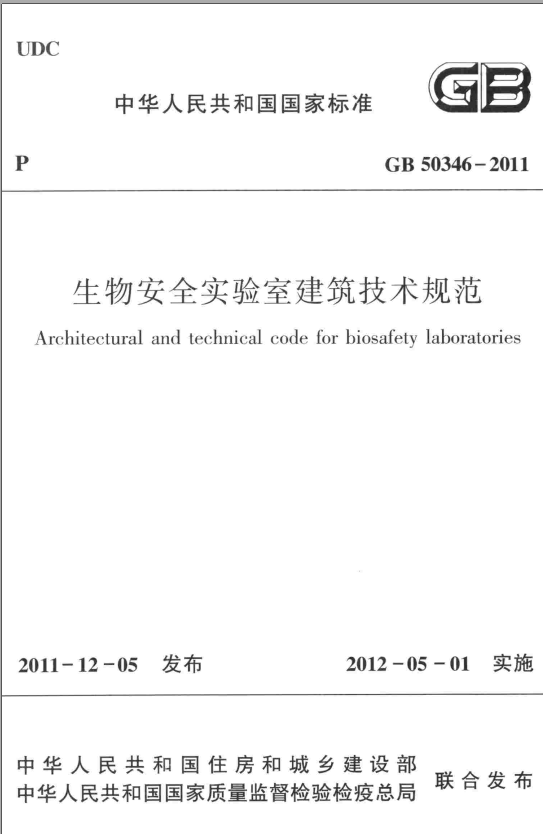 UDC

中华人民共和国国家标准

GB

P

GB 50346－2011

生物安全实验室建筑技术规范

Architectural and technical code for biosafety laboratories

2011－12－05 发布

2012－05－01 实施

中华人民共和国住房和城乡建设部
中华人民共和国国家质量监督检验检疫总局

联合发布